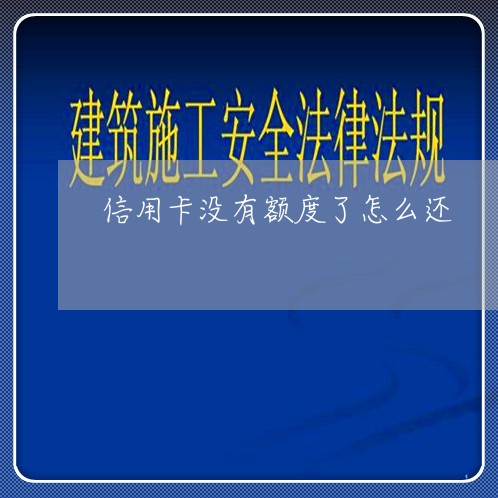 建筑施工安全法律法规

信用卡没有额度了怎么还